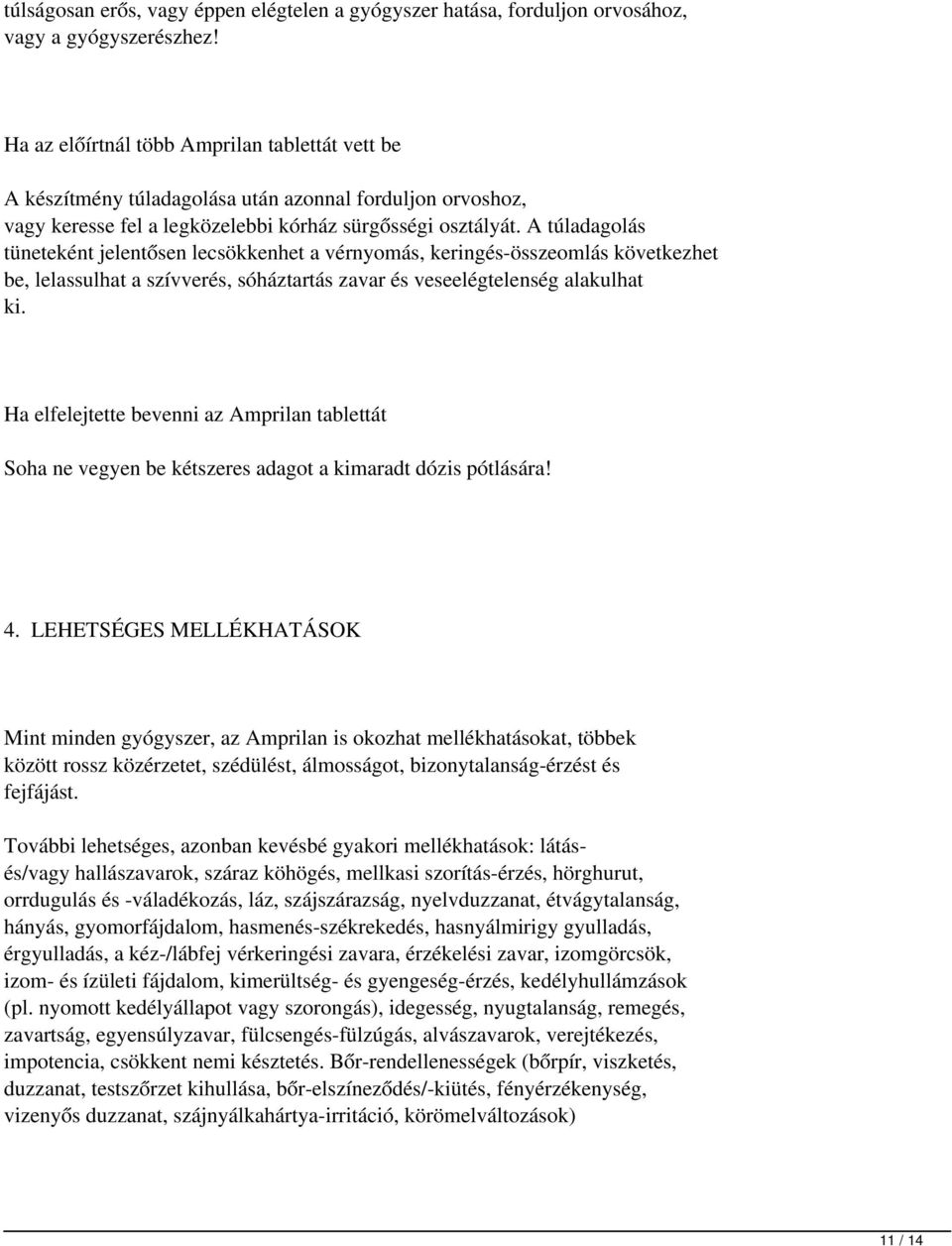 túlságosan erős, vagy éppen elégtelen a gyógyszer hatása, forduljon orvosához, vagy a gyógyszerészhez!

Ha az előírtnál több Amprilan tablettát vett be

A készítmény túladagolása után azonnal forduljon orvoshoz, vagy keresse fel a legközelebbi kórház sürgősségi osztályát. A túladagolás tüneteként jelentősen lecsökkenhet a vérnyomás, keringés-összeomlás következhet be, lelassulhat a szívverés, sóháztartás zavar és veseelégtelenség alakulhat ki.

Ha elfelejtette bevenni az Amprilan tablettát

Soha ne vegyen be kétszeres adagot a kimaradt dózis pótlására!

4. LEHETSÉGES MELLÉKHATÁSOK

Mint minden gyógyszer, az Amprilan is okozhat mellékhatásokat, többek között rossz közérzetet, szédülést, álmosságot, bizonytalanság-érzést és fejfájást.

További lehetséges, azonban kevésbé gyakori mellékhatások: látás- és/vagy hallászavarok, száraz köhögés, mellkasi szorítás-érzés, hörghurut, orrdugulás és -váladékozás, láz, szájszárazság, nyelvduzzanat, étvágytalanság, hányás, gyomorfájdalom, hasmenés-székrekedés, hasnyálmirigy gyulladás, érgyulladás, a kéz-/lábfej vérkeringési zavara, érzékelési zavar, izomgörcsök, izom- és ízületi fájdalom, kimerültség- és gyengeség-érzés, kedélyhullámzások (pl. nyomott kedélyállapot vagy szorongás), idegesség, nyugtalanság, remegés, zavartság, egyensúlyzavar, fülcsengés-fülzúgás, alvászavarok, verejtékezés, impotencia, csökkent nemi késztetés. Bőr-rendellenességek (bőrpír, viszketés, duzzanat, testszőrzet kihullása, bőr-elszíneződés/-kiütés, fényérzékenység, vizenyős duzzanat, szájnyálkahártya-irritáció, körömelváltozások)

11 / 14